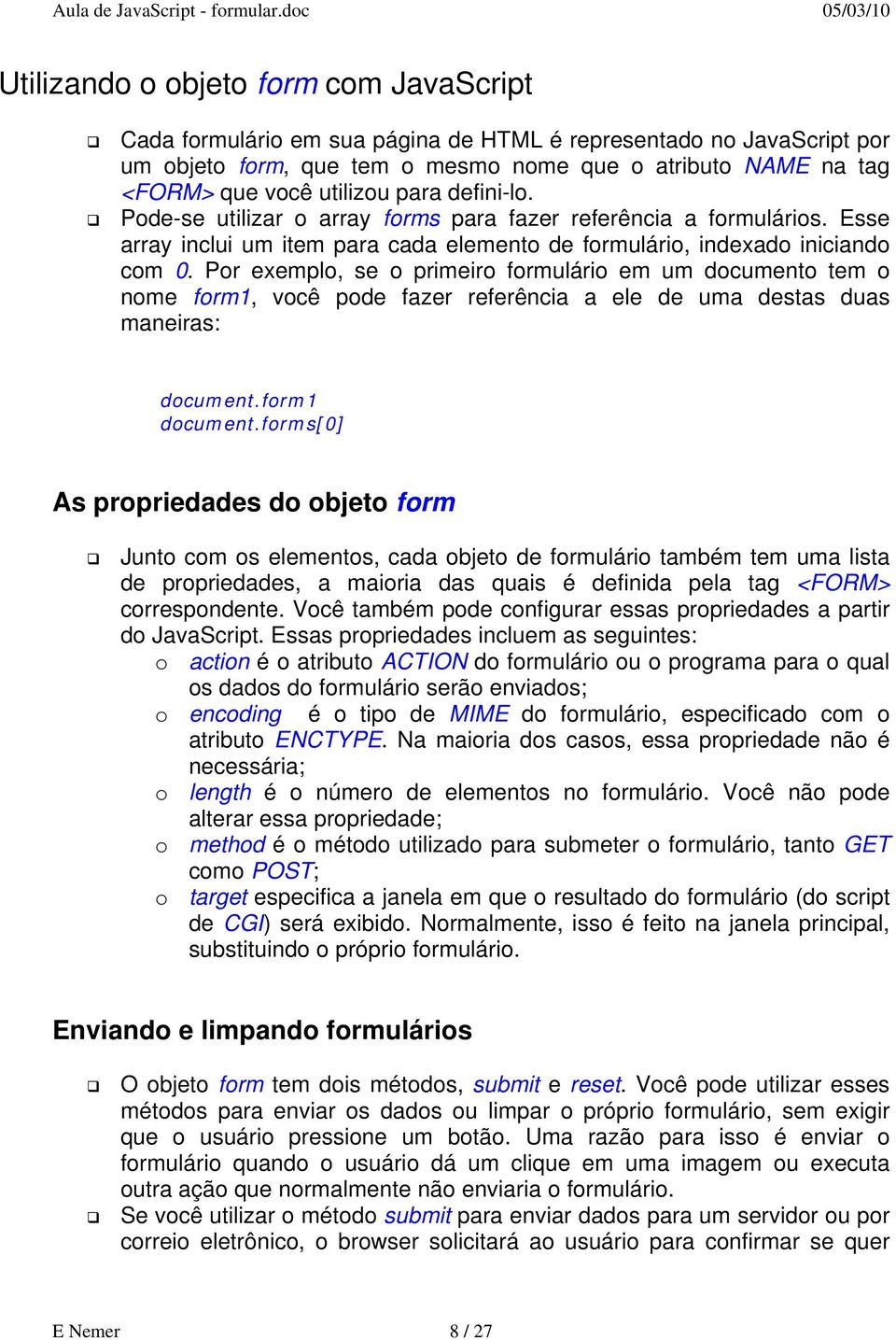 Aula de JavaScript - formular.doc 05/03/10

Utilizando o objeto form com JavaScript

❑ Cada formulário em sua página de HTML é representado no JavaScript por um objeto form, que tem o mesmo nome que o atributo NAME na tag <FORM> que você utilizou para defini-lo.
❑ Pode-se utilizar o array forms para fazer referência a formulários. Esse array inclui um item para cada elemento de formulário, indexado iniciando com 0. Por exemplo, se o primeiro formulário em um documento tem o nome form1, você pode fazer referência a ele de uma destas duas maneiras:

document.form1
document.forms[0]

As propriedades do objeto form

❑ Junto com os elementos, cada objeto de formulário também tem uma lista de propriedades, a maioria das quais é definida pela tag <FORM> correspondente. Você também pode configurar essas propriedades a partir do JavaScript. Essas propriedades incluem as seguintes:
o action é o atributo ACTION do formulário ou o programa para o qual os dados do formulário serão enviados;
o encoding é o tipo de MIME do formulário, especificado com o atributo ENCTYPE. Na maioria dos casos, essa propriedade não é necessária;
o length é o número de elementos no formulário. Você não pode alterar essa propriedade;
o method é o método utilizado para submeter o formulário, tanto GET como POST;
o target especifica a janela em que o resultado do formulário (do script de CGI) será exibido. Normalmente, isso é feito na janela principal, substituindo o próprio formulário.

Enviando e limpando formulários

❑ O objeto form tem dois métodos, submit e reset. Você pode utilizar esses métodos para enviar os dados ou limpar o próprio formulário, sem exigir que o usuário pressione um botão. Uma razão para isso é enviar o formulário quando o usuário dá um clique em uma imagem ou executa outra ação que normalmente não enviaria o formulário.
❑ Se você utilizar o método submit para enviar dados para um servidor ou por correio eletrônico, o browser solicitará ao usuário para confirmar se quer

E Nemer 8 / 27